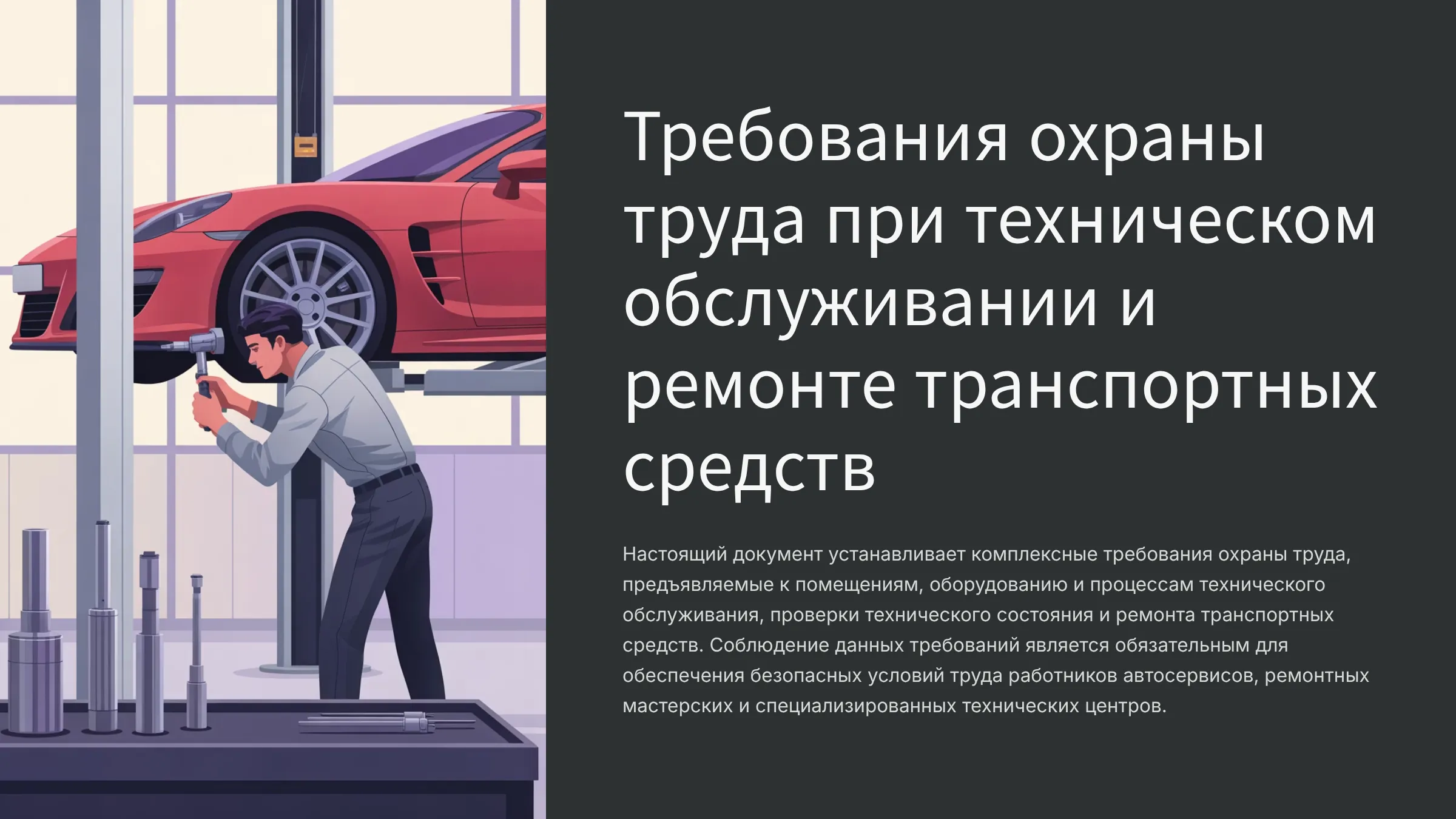 Требования охраны труда при техническом обслуживании и ремонте транспортных средств

Настоящий документ устанавливает комплексные требования охраны труда, предъявляемые к помещениям, оборудованию и процессам технического обслуживания, проверки технического состояния и ремонта транспортных средств. Соблюдение данных требований является обязательным для обеспечения безопасных условий труда работников автосервисов, ремонтных мастерских и специализированных технических центров.